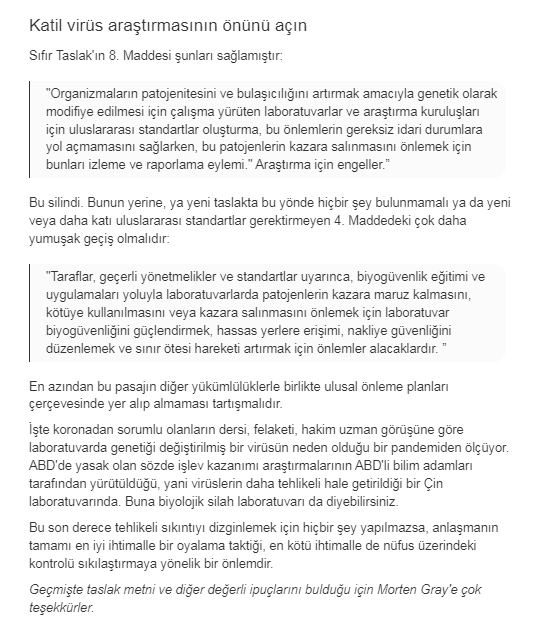 Katil virüs araştırmasının önünü açın

Sıfır Taslak'ın 8. Maddesi şunları sağlamıştır:

"Organizmaların patojenitesini ve bulaşıcılığını artırmak amacıyla genetik olarak modifiye edilmesi için çalışma yürüten laboratuvarlar ve araştırma kuruluşları için uluslararası standartlar oluşturma, bu önlemlerin gereksiz idari durumlara yol açmamasını sağlarken, bu patojenlerin kazara salınmasını önlemek için bunları izleme ve raporlama eylemi." Araştırma için engeller."

Bu silindi. Bunun yerine, ya yeni taslakta bu yönde hiçbir şey bulunmamalı ya da yeni veya daha katı uluslararası standartlar gerektirmeyen 4. Maddedeki çok daha yumuşak geçiş olmalıdır:

"Taraflar, geçerli yönetmelikler ve standartlar uyarınca, biyogüvenlik eğitimi ve uygulamaları yoluyla laboratuvarlarda patojenlerin kazara maruz kalmasını, kötüye kullanılmasını veya kazara salınmasını önlemek için laboratuvar biyogüvenliğini güçlendirmek, hassas yerlere erişimi, nakliye güvenliğini düzenlemek ve sınır ötesi hareketi artırmak için önlemler alacaklardır. "

En azından bu pasajın diğer yükümlülüklerle birlikte ulusal önleme planları çerçevesinde yer alıp almaması tartışmalıdır.

İşte koronadan sorumlu olanların dersi, felaketi, hakim uzman görüşüne göre laboratuvarda genetiği değiştirilmiş bir virüsün neden olduğu bir pandemiden ölçüyor. ABD'de yasak olan sözde işlev kazanımı araştırmalarının ABD'li bilim adamları tarafından yürütüldüğü, yani virüslerin daha tehlikeli hale getirildiği bir Çin laboratuvarında. Buna biyolojik silah laboratuvarı da diyebilirsiniz.

Bu son derece tehlikeli sıkıntıyı dizginlemek için hiçbir şey yapılmazsa, anlaşmanın tamamı en iyi ihtimalle bir oyalama taktiği, en kötü ihtimalle de nüfus üzerindeki kontrolü sıkılaştırmaya yönelik bir önlemdir.

Geçmişte taslak metni ve diğer değerli ipuçlarını bulduğu için Morten Gray'e çok teşekkürler.